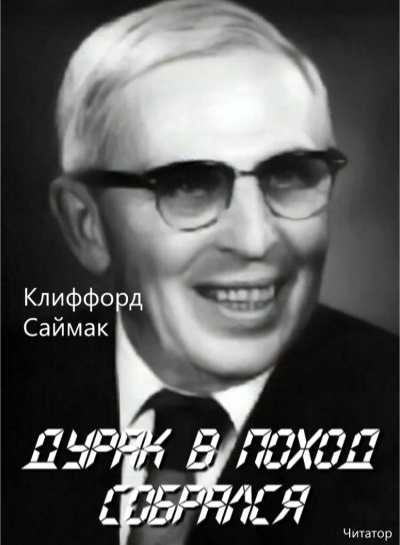 Клиффорд
Саймак

ДУРАК В ПОХОД СОБРАЛСЯ

Читатор